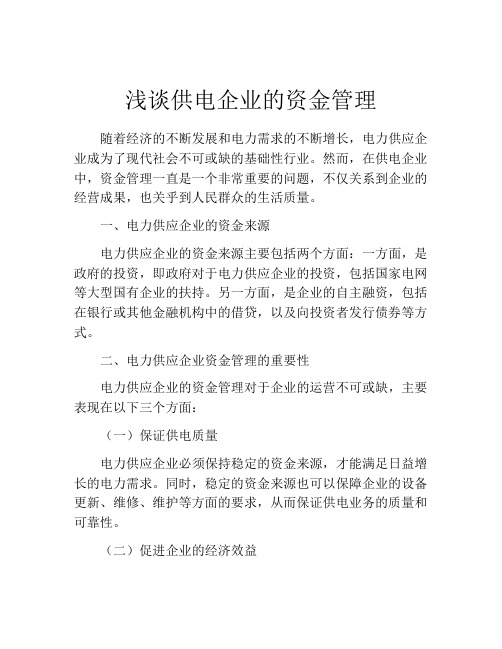 浅谈供电企业的资金管理

随着经济的不断发展和电力需求的不断增长，电力供应企业成为了现代社会不可或缺的基础性行业。然而，在供电企业中，资金管理一直是一个非常重要的问题，不仅关系到企业的经营成果，也关乎到人民群众的生活质量。

一、电力供应企业的资金来源

电力供应企业的资金来源主要包括两个方面：一方面，是政府的投资，即政府对于电力供应企业的投资，包括国家电网等大型国有企业的扶持。另一方面，是企业的自主融资，包括在银行或其他金融机构中的借贷，以及向投资者发行债券等方式。

二、电力供应企业资金管理的重要性

电力供应企业的资金管理对于企业的运营不可或缺，主要表现在以下三个方面：

（一）保证供电质量

电力供应企业必须保持稳定的资金来源，才能满足日益增长的电力需求。同时，稳定的资金来源也可以保障企业的设备更新、维修、维护等方面的要求，从而保证供电业务的质量和可靠性。

（二）促进企业的经济效益